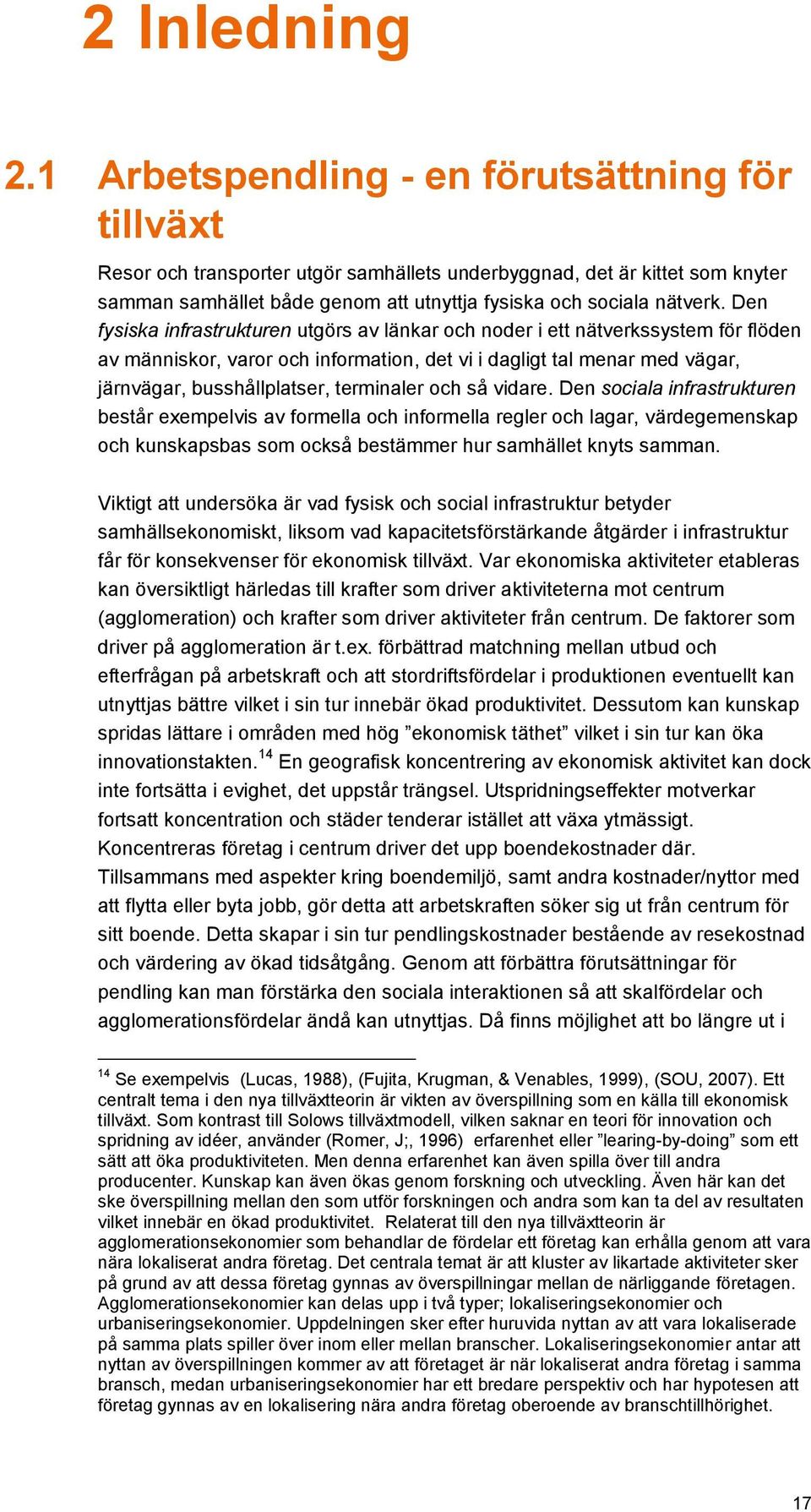 2 Inledning

2.1 Arbetspendling - en förutsättning för tillväxt

Resor och transporter utgör samhällets underbyggnad, det är kittet som knyter samman samhället både genom att utnyttja fysiska och sociala nätverk. Den fysiska infrastrukturen utgörs av länkar och noder i ett nätverkssystem för flöden av människor, varor och information, det vi i dagligt tal menar med vägar, järnvägar, busshållplatser, terminaler och så vidare. Den sociala infrastrukturen består exempelvis av formella och informella regler och lagar, värdegemenskap och kunskapsbas som också bestämmer hur samhället knyts samman.

Viktigt att undersöka är vad fysisk och social infrastruktur betyder samhällsekonomiskt, liksom vad kapacitetsförstärkande åtgärder i infrastruktur får för konsekvenser för ekonomisk tillväxt. Var ekonomiska aktiviteter etableras kan översiktligt härledas till krafter som driver aktiviteterna mot centrum (agglomeration) och krafter som driver aktiviteter från centrum. De faktorer som driver på agglomeration är t.ex. förbättrad matchning mellan utbud och efterfrågan på arbetskraft och att stordriftsfördelar i produktionen eventuellt kan utnyttjas bättre vilket i sin tur innebär ökad produktivitet. Dessutom kan kunskap spridas lättare i områden med hög ”ekonomisk täthet” vilket i sin tur kan öka innovationstakten.$^{14}$ En geografisk koncentrering av ekonomisk aktivitet kan dock inte fortsätta i evighet, det uppstår trängsel. Utspridningseffekter motverkar fortsatt koncentration och städer tenderar istället att växa ytmässigt. Koncentreras företag i centrum driver det upp boendekostnader där. Tillsammans med aspekter kring boendemiljö, samt andra kostnader/nyttor med att flytta eller byta jobb, gör detta att arbetskraften söker sig ut från centrum för sitt boende. Detta skapar i sin tur pendlingskostnader bestående av resekostnad och värdering av ökad tidsåtgång. Genom att förbättra förutsättningar för pendling kan man förstärka den sociala interaktionen så att skalfördelar och agglomerationsfördelar ändå kan utnyttjas. Då finns möjlighet att bo längre ut i

$^{14}$ Se exempelvis (Lucas, 1988), (Fujita, Krugman, & Venables, 1999), (SOU, 2007). Ett centralt tema i den nya tillväxtteorin är vikten av överspillning som en källa till ekonomisk tillväxt. Som kontrast till Solows tillväxtmodell, vilken saknar en teori för innovation och spridning av idéer, använder (Romer, J;, 1996) erfarenhet eller ”learing-by-doing” som ett sätt att öka produktiviteten. Men denna erfarenhet kan även spilla över till andra producenter. Kunskap kan även ökas genom forskning och utveckling. Även här kan det ske överspillning mellan den som utför forskningen och andra som kan ta del av resultaten vilket innebär en ökad produktivitet. Relaterat till den nya tillväxtteorin är agglomerationsekonomier som behandlar de fördelar ett företag kan erhålla genom att vara nära lokaliserat andra företag. Det centrala temat är att kluster av likartade aktiviteter sker på grund av att dessa företag gynnas av överspillningar mellan de närliggande företagen. Agglomerationsekonomier kan delas upp i två typer; lokaliseringsekonomier och urbaniseringsekonomier. Uppdelningen sker efter huruvida nyttan av att vara lokaliserade på samma plats spiller över inom eller mellan branscher. Lokaliseringsekonomier antar att nyttan av överspillningen kommer av att företaget är när lokaliserat andra företag i samma bransch, medan urbaniseringsekonomier har ett bredare perspektiv och har hypotesen att företag gynnas av en lokalisering nära andra företag oberoende av branschtillhörighet.

17